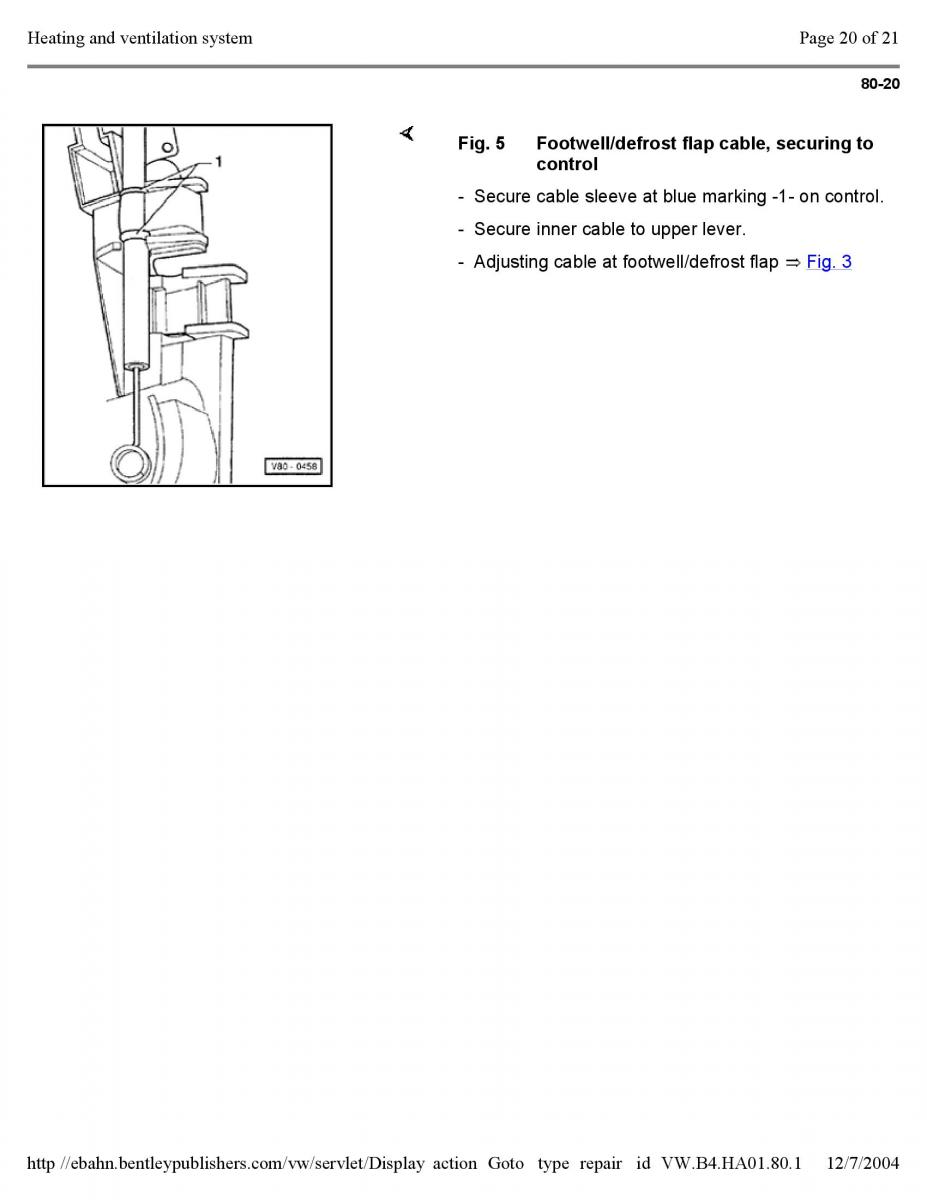 Heating and ventilation system

Page 20 of 21

80-20

1

V80 - 0458

Fig. 5 Footwell/defrost flap cable, securing to control

- Secure cable sleeve at blue marking -1- on control.

- Secure inner cable to upper lever.

- Adjusting cable at footwell/defrost flap ⇒ Fig. 3

http //ebahn.bentleypublishers.com/vw/servlet/Display action Goto type repair id VW.B4.HA01.80.1 12/7/2004